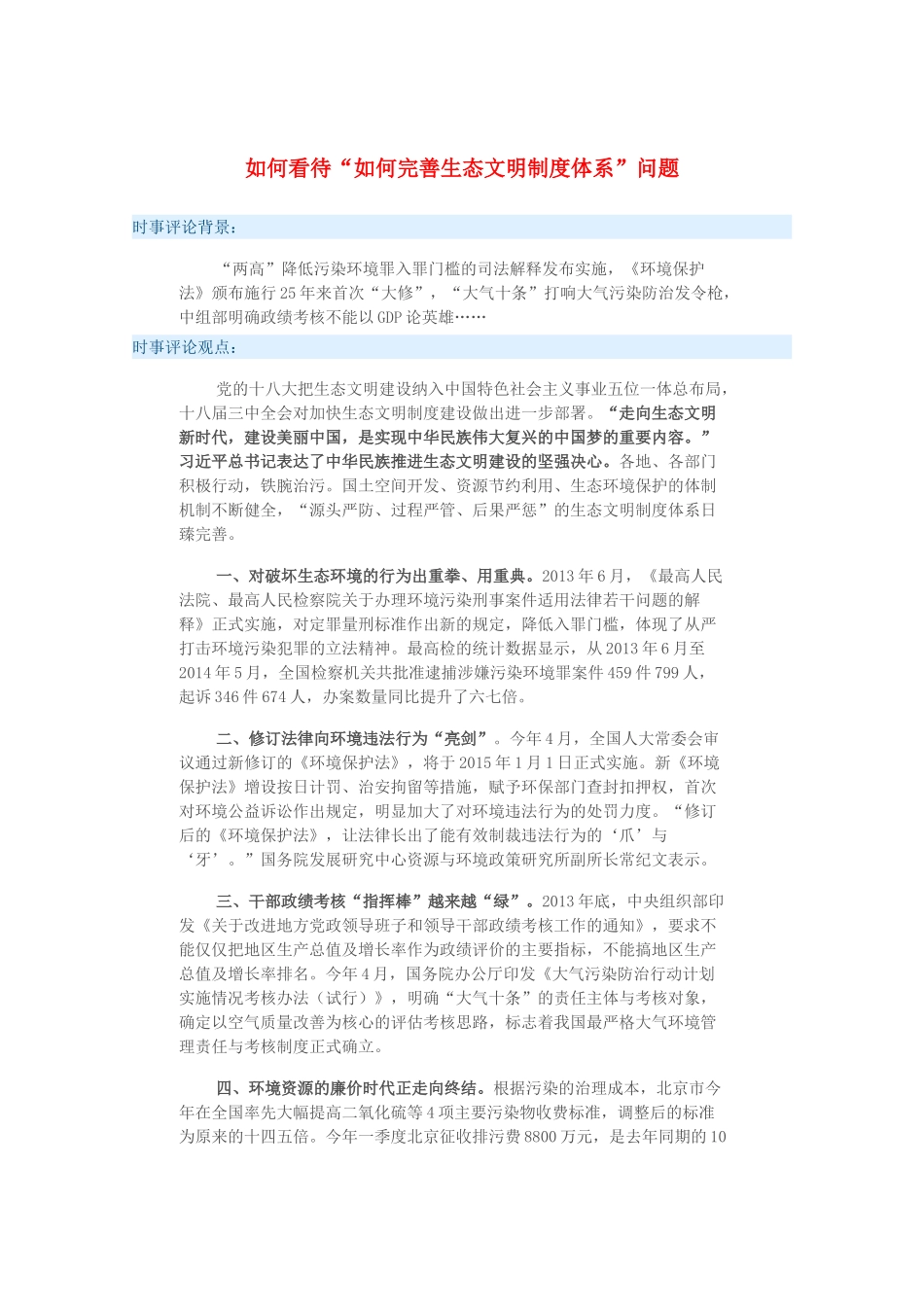 如何看待“如何完善生态文明制度体系”问题

时事评论背景：

“两高”降低污染环境罪入罪门槛的司法解释发布实施，《环境保护法》颁布施行25年来首次“大修”，“大气十条”打响大气污染防治发令枪，中组部明确政绩考核不能以GDP论英雄……

时事评论观点：

党的十八大把生态文明建设纳入中国特色社会主义事业五位一体总布局，十八届三中全会对加快生态文明制度建设做出进一步部署。“走向生态文明新时代，建设美丽中国，是实现中华民族伟大复兴的中国梦的重要内容。”习近平总书记表达了中华民族推进生态文明建设的坚强决心。各地、各部门积极行动，铁腕治污。国土空间开发、资源节约利用、生态环境保护的体制机制不断健全，“源头严防、过程严管、后果严惩”的生态文明制度体系日臻完善。

一、对破坏生态环境的行为出重拳、用重典。2013年6月，《最高人民法院、最高人民检察院关于办理环境污染刑事案件适用法律若干问题的解释》正式实施，对定罪量刑标准作出新的规定，降低入罪门槛，体现了从严打击环境污染犯罪的立法精神。最高检的统计数据显示，从2013年6月至2014年5月，全国检察机关共批准逮捕涉嫌污染环境罪案件459件799人，起诉346件674人，办案数量同比提升了六七倍。

二、修订法律向环境违法行为“亮剑”。今年4月，全国人大常委会审议通过新修订的《环境保护法》，将于2015年1月1日正式实施。新《环境保护法》增设按日计罚、治安拘留等措施，赋予环保部门查封扣押权，首次对环境公益诉讼作出规定，明显加大了对环境违法行为的处罚力度。“修订后的《环境保护法》，让法律长出了能有效制裁违法行为的‘爪’与‘牙’。”国务院发展研究中心资源与环境政策研究所副所长常纪文表示。

三、干部政绩考核“指挥棒”越来越“绿”。2013年底，中央组织部印发《关于改进地方党政领导班子和领导干部政绩考核工作的通知》，要求不能仅仅把地区生产总值及增长率作为政绩评价的主要指标，不能搞地区生产总值及增长率排名。今年4月，国务院办公厅印发《大气污染防治行动计划实施情况考核办法（试行）》，明确“大气十条”的责任主体与考核对象，确定以空气质量改善为核心的评估考核思路，标志着我国最严格大气环境管理责任与考核制度正式确立。

四、环境资源的廉价时代正走向终结。根据污染的治理成本，北京市今年在全国率先大幅提高二氧化硫等4项主要污染物收费标准，调整后的标准为原来的十四五倍。今年一季度北京征收排污费8800万元，是去年同期的10